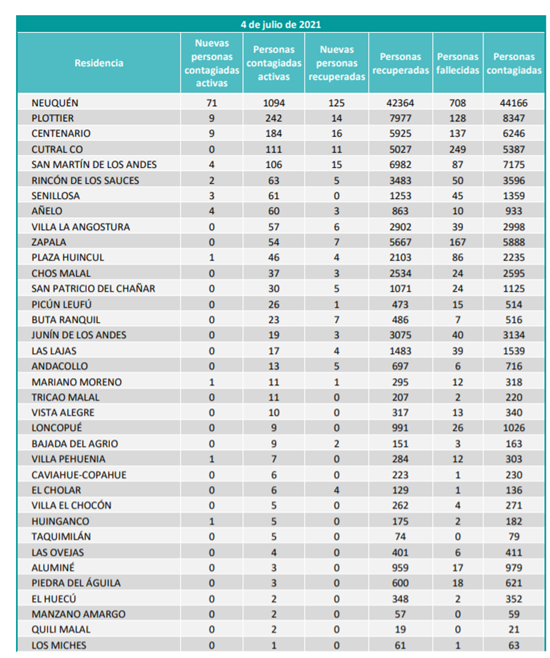 4 de julio de 2021

| Residencia | Nuevas personas contagiadas activas | Personas contagiadas activas | Nuevas personas recuperadas | Personas recuperadas | Personas fallecidas | Personas contagiadas |
|---|---|---|---|---|---|---|
| NEUQUÉN | 71 | 1094 | 125 | 42364 | 708 | 44166 |
| PLOTTIER | 9 | 242 | 14 | 7977 | 128 | 8347 |
| CENTENARIO | 9 | 184 | 16 | 5925 | 137 | 6246 |
| CUTRAL CO | 0 | 111 | 11 | 5027 | 249 | 5387 |
| SAN MARTÍN DE LOS ANDES | 4 | 106 | 15 | 6982 | 87 | 7175 |
| RINCÓN DE LOS SAUCES | 2 | 63 | 5 | 3483 | 50 | 3596 |
| SENILLOSA | 3 | 61 | 0 | 1253 | 45 | 1359 |
| AÑELO | 4 | 60 | 3 | 863 | 10 | 933 |
| VILLA LA ANGOSTURA | 0 | 57 | 6 | 2902 | 39 | 2998 |
| ZAPALA | 0 | 54 | 7 | 5667 | 167 | 5888 |
| PLAZA HUINCUL | 1 | 46 | 4 | 2103 | 86 | 2235 |
| CHOS MALAL | 0 | 37 | 3 | 2534 | 24 | 2595 |
| SAN PATRICIO DEL CHAÑAR | 0 | 30 | 5 | 1071 | 24 | 1125 |
| PICÚN LEUFÚ | 0 | 26 | 1 | 473 | 15 | 514 |
| BUTA RANQUIL | 0 | 23 | 7 | 486 | 7 | 516 |
| JUNÍN DE LOS ANDES | 0 | 19 | 3 | 3075 | 40 | 3134 |
| LAS LAJAS | 0 | 17 | 4 | 1483 | 39 | 1539 |
| ANDACOLLO | 0 | 13 | 5 | 697 | 6 | 716 |
| MARIANO MORENO | 1 | 11 | 1 | 295 | 12 | 318 |
| TRICAO MALAL | 0 | 11 | 0 | 207 | 2 | 220 |
| VISTA ALEGRE | 0 | 10 | 0 | 317 | 13 | 340 |
| LONCOPUÉ | 0 | 9 | 0 | 991 | 26 | 1026 |
| BAJADA DEL AGRIO | 0 | 9 | 2 | 151 | 3 | 163 |
| VILLA PEHUENIA | 1 | 7 | 0 | 284 | 12 | 303 |
| CAVIAHUE-COPAHUE | 0 | 6 | 0 | 223 | 1 | 230 |
| EL CHOLAR | 0 | 6 | 4 | 129 | 1 | 136 |
| VILLA EL CHOCÓN | 0 | 5 | 0 | 262 | 4 | 271 |
| HUINGANCO | 1 | 5 | 0 | 175 | 2 | 182 |
| TAQUIMILÁN | 0 | 5 | 0 | 74 | 0 | 79 |
| LAS OVEJAS | 0 | 4 | 0 | 401 | 6 | 411 |
| ALUMINÉ | 0 | 3 | 0 | 959 | 17 | 979 |
| PIEDRA DEL ÁGUILA | 0 | 3 | 0 | 600 | 18 | 621 |
| EL HUECÚ | 0 | 2 | 0 | 348 | 2 | 352 |
| MANZANO AMARGO | 0 | 2 | 0 | 57 | 0 | 59 |
| QUILI MALAL | 0 | 2 | 0 | 19 | 0 | 21 |
| LOS MICHES | 0 | 1 | 0 | 61 | 1 | 63 |